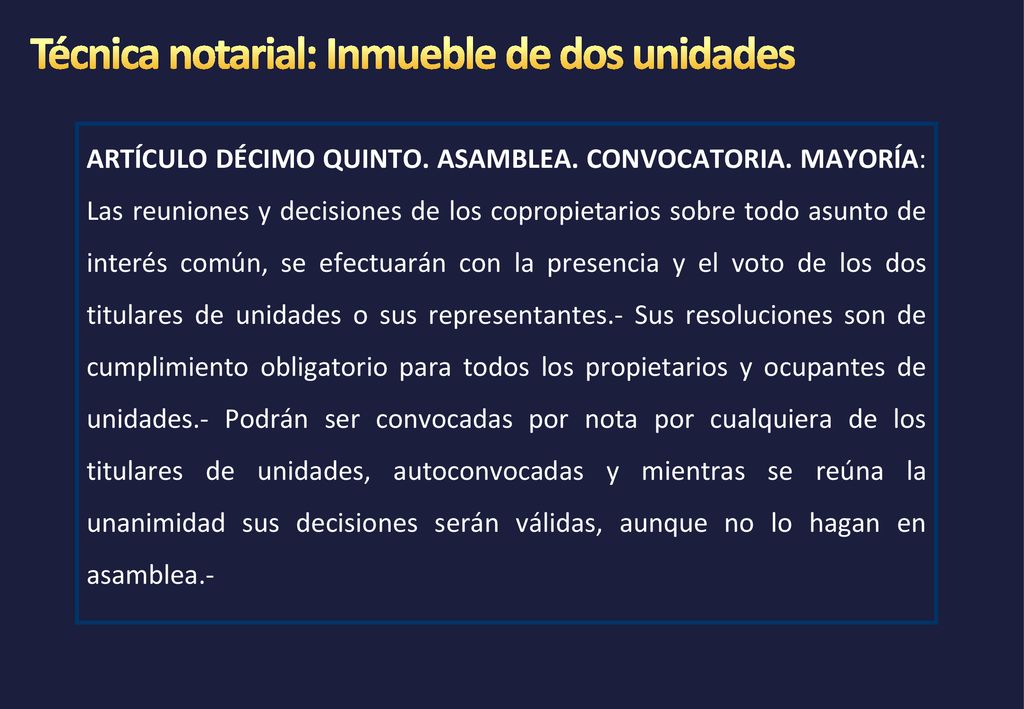 Técnica notarial: Inmueble de dos unidades

ARTÍCULO DÉCIMO QUINTO. ASAMBLEA. CONVOCATORIA. MAYORÍA: Las reuniones y decisiones de los copropietarios sobre todo asunto de interés común, se efectuarán con la presencia y el voto de los dos titulares de unidades o sus representantes.- Sus resoluciones son de cumplimiento obligatorio para todos los propietarios y ocupantes de unidades.- Podrán ser convocadas por nota por cualquiera de los titulares de unidades, autoconvocadas y mientras se reúna la unanimidad sus decisiones serán válidas, aunque no lo hagan en asamblea.-